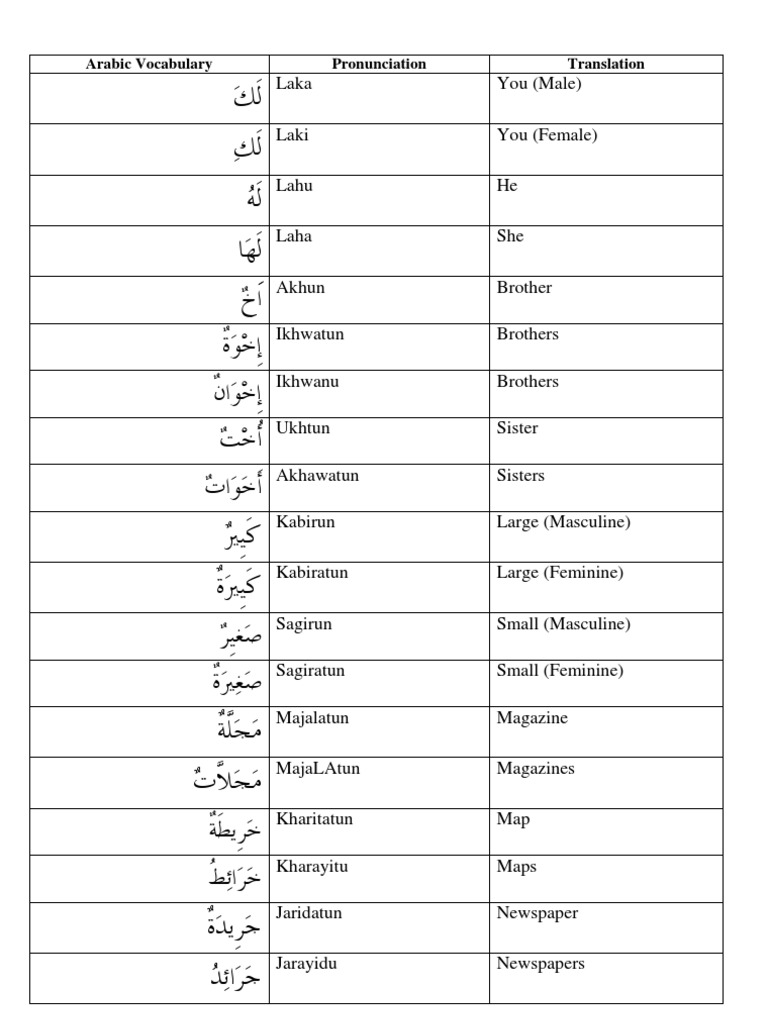 | Arabic Vocabulary | Pronunciation | Translation |
|---|---|---|
| لَكَ | Laka | You (Male) |
| لَكِ | Laki | You (Female) |
| لَهُ | Lahu | He |
| لَهَا | Laha | She |
| اَخٌ | Akhun | Brother |
| إِخْوَةٌ | Ikhwatun | Brothers |
| إِخْوَانٌ | Ikhwanu | Brothers |
| أُخْتٌ | Ukhtun | Sister |
| أَخَوَاتٌ | Akhawatun | Sisters |
| كَبِيرٌ | Kabirun | Large (Masculine) |
| كَبِيرَةٌ | Kabiratun | Large (Feminine) |
| صَغِيرٌ | Sagirun | Small (Masculine) |
| صَغِيرَةٌ | Sagiratun | Small (Feminine) |
| مَجَلَّةٌ | Majalatun | Magazine |
| مَجَلاَّتٌ | MajaLAtun | Magazines |
| خَرِيطَةٌ | Kharitatun | Map |
| خَرَائِطُ | Kharayitu | Maps |
| جَرِيدَةٌ | Jaridatun | Newspaper |
| جَرَائِدُ | Jarayidu | Newspapers |